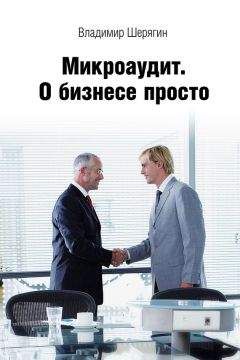 Владимир Шерягин

Микроаудит.
О бизнесе просто